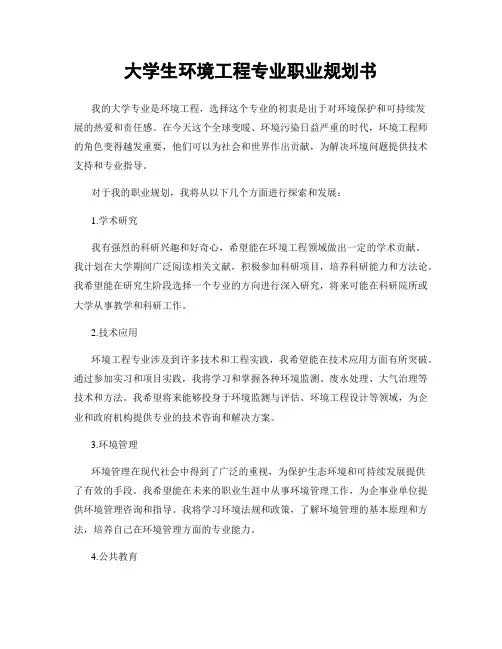 大学生环境工程专业职业规划书

我的大学专业是环境工程，选择这个专业的初衷是出于对环境保护和可持续发展的热爱和责任感。在今天这个全球变暖、环境污染日益严重的时代，环境工程师的角色变得越发重要，他们可以为社会和世界作出贡献，为解决环境问题提供技术支持和专业指导。

对于我的职业规划，我将从以下几个方面进行探索和发展：

1.学术研究

我有强烈的科研兴趣和好奇心，希望能在环境工程领域做出一定的学术贡献。我计划在大学期间广泛阅读相关文献，积极参加科研项目，培养科研能力和方法论。我希望能在研究生阶段选择一个专业的方向进行深入研究，将来可能在科研院所或大学从事教学和科研工作。

2.技术应用

环境工程专业涉及到许多技术和工程实践，我希望能在技术应用方面有所突破。通过参加实习和项目实践，我将学习和掌握各种环境监测、废水处理、大气治理等技术和方法。我希望将来能够投身于环境监测与评估、环境工程设计等领域，为企业和政府机构提供专业的技术咨询和解决方案。

3.环境管理

环境管理在现代社会中得到了广泛的重视，为保护生态环境和可持续发展提供了有效的手段。我希望能在未来的职业生涯中从事环境管理工作，为企事业单位提供环境管理咨询和指导。我将学习环境法规和政策，了解环境管理的基本原理和方法，培养自己在环境管理方面的专业能力。

4.公共教育